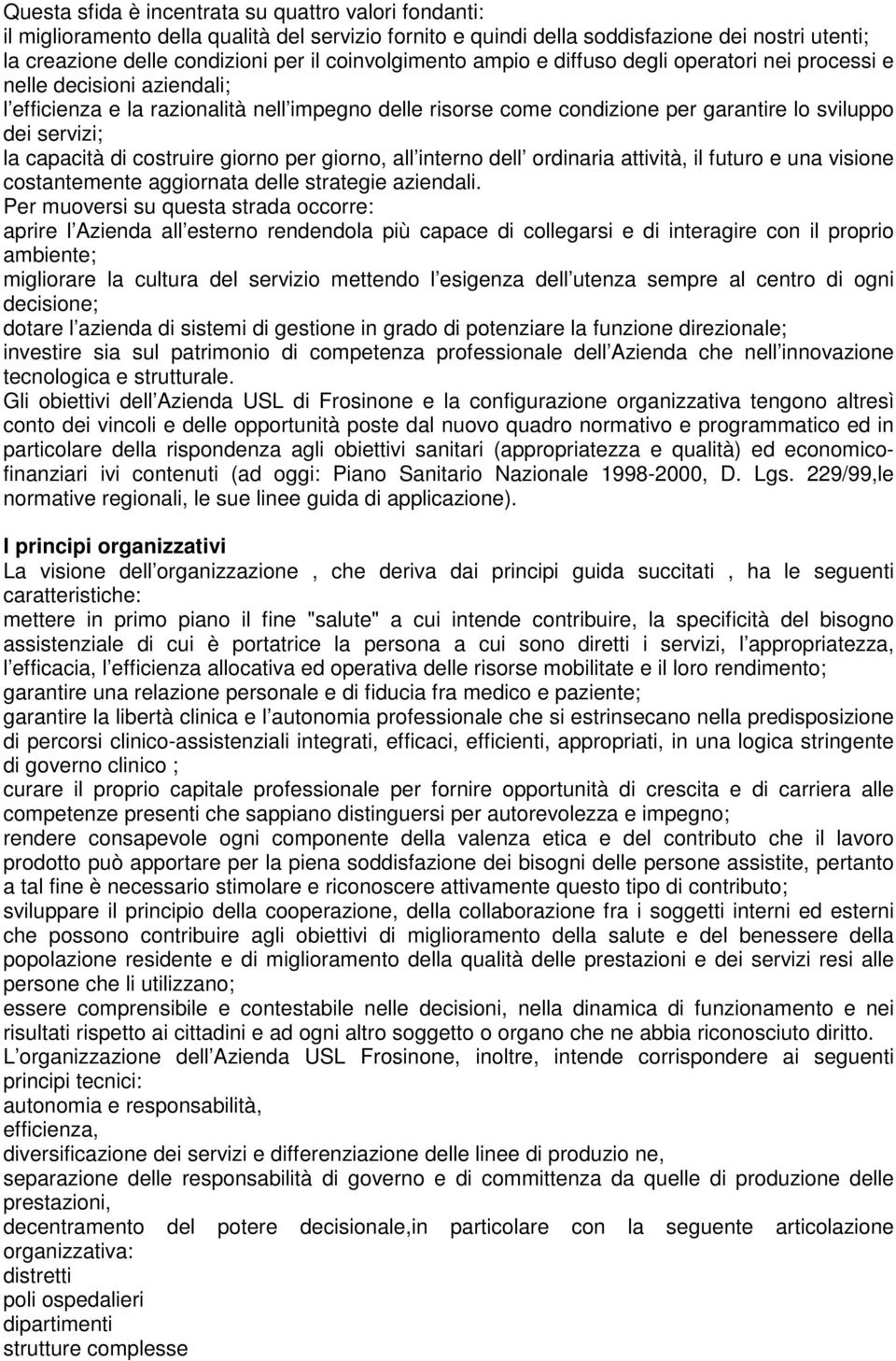 Questa sfida è incentrata su quattro valori fondanti:
il miglioramento della qualità del servizio fornito e quindi della soddisfazione dei nostri utenti;
la creazione delle condizioni per il coinvolgimento ampio e diffuso degli operatori nei processi e nelle decisioni aziendali;
l efficienza e la razionalità nell impegno delle risorse come condizione per garantire lo sviluppo dei servizi;
la capacità di costruire giorno per giorno, all interno dell ordinaria attività, il futuro e una visione costantemente aggiornata delle strategie aziendali.
Per muoversi su questa strada occorre:
aprire l Azienda all esterno rendendola più capace di collegarsi e di interagire con il proprio ambiente;
migliorare la cultura del servizio mettendo l esigenza dell utenza sempre al centro di ogni decisione;
dotare l azienda di sistemi di gestione in grado di potenziare la funzione direzionale;
investire sia sul patrimonio di competenza professionale dell Azienda che nell innovazione tecnologica e strutturale.
Gli obiettivi dell Azienda USL di Frosinone e la configurazione organizzativa tengono altresì conto dei vincoli e delle opportunità poste dal nuovo quadro normativo e programmatico ed in particolare della rispondenza agli obiettivi sanitari (appropriatezza e qualità) ed economico-finanziari ivi contenuti (ad oggi: Piano Sanitario Nazionale 1998-2000, D. Lgs. 229/99,le normative regionali, le sue linee guida di applicazione).

I principi organizzativi
La visione dell organizzazione , che deriva dai principi guida succitati , ha le seguenti caratteristiche:
mettere in primo piano il fine "salute" a cui intende contribuire, la specificità del bisogno assistenziale di cui è portatrice la persona a cui sono diretti i servizi, l appropriatezza, l efficacia, l efficienza allocativa ed operativa delle risorse mobilitate e il loro rendimento;
garantire una relazione personale e di fiducia fra medico e paziente;
garantire la libertà clinica e l autonomia professionale che si estrinsecano nella predisposizione di percorsi clinico-assistenziali integrati, efficaci, efficienti, appropriati, in una logica stringente di governo clinico ;
curare il proprio capitale professionale per fornire opportunità di crescita e di carriera alle competenze presenti che sappiano distinguersi per autorevolezza e impegno;
rendere consapevole ogni componente della valenza etica e del contributo che il lavoro prodotto può apportare per la piena soddisfazione dei bisogni delle persone assistite, pertanto a tal fine è necessario stimolare e riconoscere attivamente questo tipo di contributo;
sviluppare il principio della cooperazione, della collaborazione fra i soggetti interni ed esterni che possono contribuire agli obiettivi di miglioramento della salute e del benessere della popolazione residente e di miglioramento della qualità delle prestazioni e dei servizi resi alle persone che li utilizzano;
essere comprensibile e contestabile nelle decisioni, nella dinamica di funzionamento e nei risultati rispetto ai cittadini e ad ogni altro soggetto o organo che ne abbia riconosciuto diritto.
L organizzazione dell Azienda USL Frosinone, inoltre, intende corrispondere ai seguenti principi tecnici:
autonomia e responsabilità,
efficienza,
diversificazione dei servizi e differenziazione delle linee di produzio ne,
separazione delle responsabilità di governo e di committenza da quelle di produzione delle prestazioni,
decentramento del potere decisionale,in particolare con la seguente articolazione organizzativa:
distretti
poli ospedalieri
dipartimenti
strutture complesse